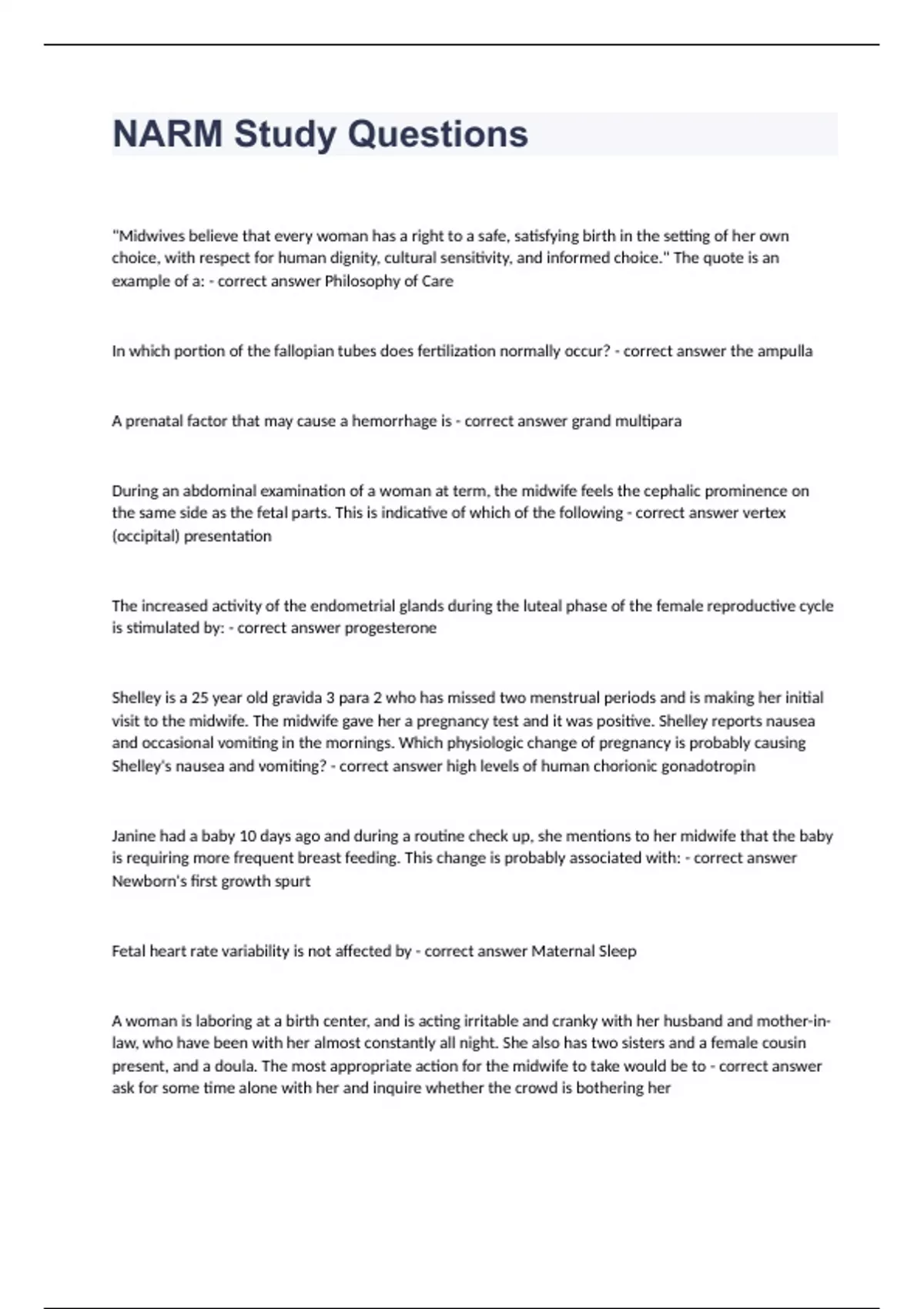 NARM Study Questions

"Midwives believe that every woman has a right to a safe, satisfying birth in the setting of her own choice, with respect for human dignity, cultural sensitivity, and informed choice." The quote is an example of a: - correct answer Philosophy of Care

In which portion of the fallopian tubes does fertilization normally occur? - correct answer the ampulla

A prenatal factor that may cause a hemorrhage is - correct answer grand multipara

During an abdominal examination of a woman at term, the midwife feels the cephalic prominence on the same side as the fetal parts. This is indicative of which of the following - correct answer vertex (occipital) presentation

The increased activity of the endometrial glands during the luteal phase of the female reproductive cycle is stimulated by: - correct answer progesterone

Shelley is a 25 year old gravida 3 para 2 who has missed two menstrual periods and is making her initial visit to the midwife. The midwife gave her a pregnancy test and it was positive. Shelley reports nausea and occasional vomiting in the mornings. Which physiologic change of pregnancy is probably causing Shelley's nausea and vomiting? - correct answer high levels of human chorionic gonadotropin

Janine had a baby 10 days ago and during a routine check up, she mentions to her midwife that the baby is requiring more frequent breast feeding. This change is probably associated with: - correct answer Newborn's first growth spurt

Fetal heart rate variability is not affected by - correct answer Maternal Sleep

A woman is laboring at a birth center, and is acting irritable and cranky with her husband and mother-in-law, who have been with her almost constantly all night. She also has two sisters and a female cousin present, and a doula. The most appropriate action for the midwife to take would be to - correct answer ask for some time alone with her and inquire whether the crowd is bothering her